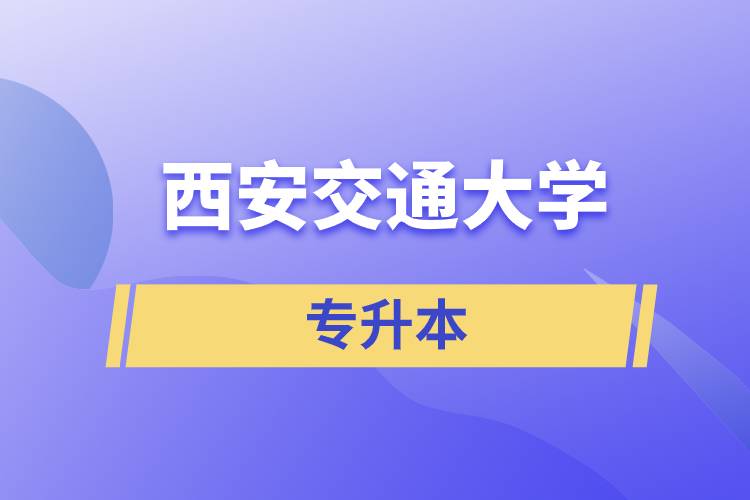 西安交通大学

专升本